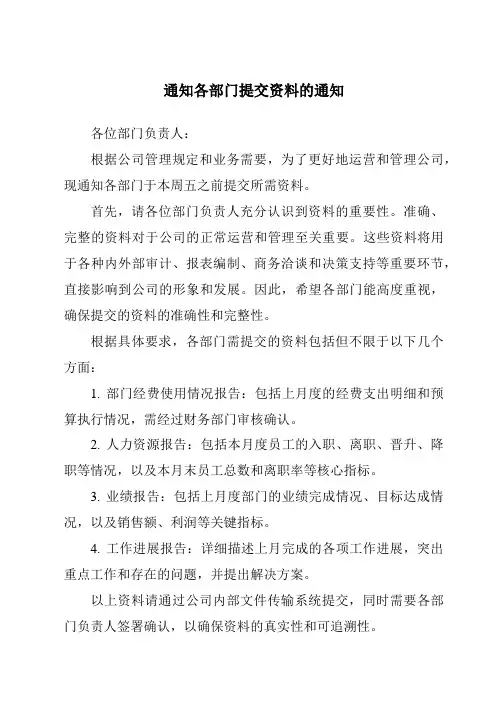 通知各部门提交资料的通知

各位部门负责人：

根据公司管理规定和业务需要，为了更好地运营和管理公司，现通知各部门于本周五之前提交所需资料。

首先，请各位部门负责人充分认识到资料的重要性。准确、完整的资料对于公司的正常运营和管理至关重要。这些资料将用于各种内外部审计、报表编制、商务洽谈和决策支持等重要环节，直接影响到公司的形象和发展。因此，希望各部门能高度重视，确保提交的资料的准确性和完整性。

根据具体要求，各部门需提交的资料包括但不限于以下几个方面：

1. 部门经费使用情况报告：包括上月度的经费支出明细和预算执行情况，需经过财务部门审核确认。

2. 人力资源报告：包括本月度员工的入职、离职、晋升、降职等情况，以及本月末员工总数和离职率等核心指标。

3. 业绩报告：包括上月度部门的业绩完成情况、目标达成情况，以及销售额、利润等关键指标。

4. 工作进展报告：详细描述上月完成的各项工作进展，突出重点工作和存在的问题，并提出解决方案。

以上资料请通过公司内部文件传输系统提交，同时需要各部门负责人签署确认，以确保资料的真实性和可追溯性。